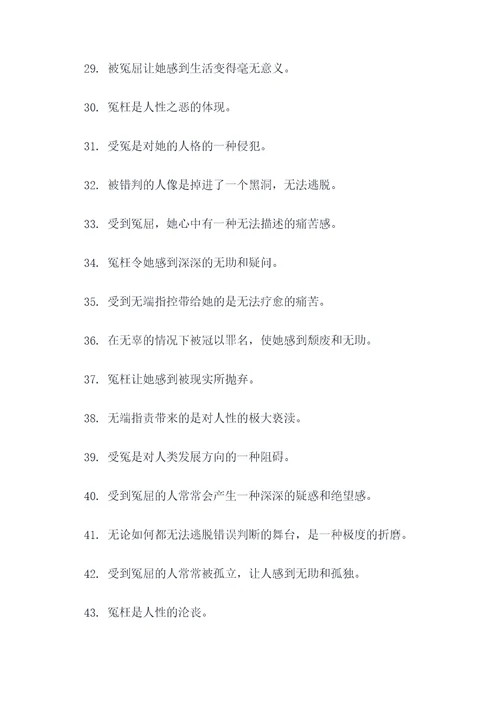 29. 被冤屈让她感到生活变得毫无意义。

30. 冤枉是人性之恶的体现。

31. 受冤是对她的人格的一种侵犯。

32. 被错判的人像是掉进了一个黑洞，无法逃脱。

33. 受到冤屈，她心中有一种无法描述的痛苦感。

34. 冤枉令她感到深深的无助和疑问。

35. 受到无端指控带给她的是无法疗愈的痛苦。

36. 在无辜的情况下被冠以罪名，使她感到颓废和无助。

37. 冤枉让她感到被现实所抛弃。

38. 无端指责带来的是对人性的极大亵渎。

39. 受冤是对人类发展方向的一种阻碍。

40. 受到冤屈的人常常会产生一种深深的疑惑和绝望感。

41. 无论如何都无法逃脱错误判断的舞台，是一种极度的折磨。

42. 受到冤屈的人常常被孤立，让人感到无助和孤独。

43. 冤枉是人性的沦丧。